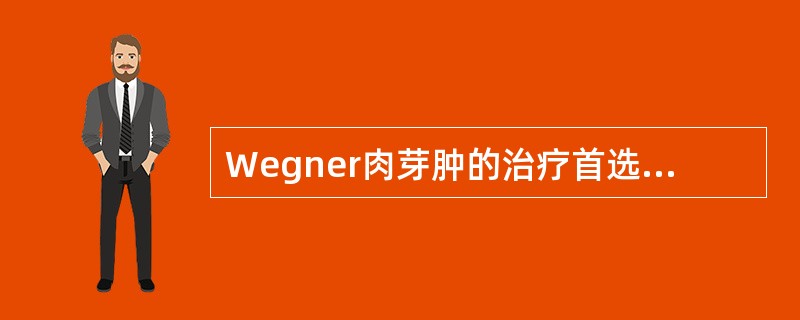 Wegner肉芽肿的治疗首选...